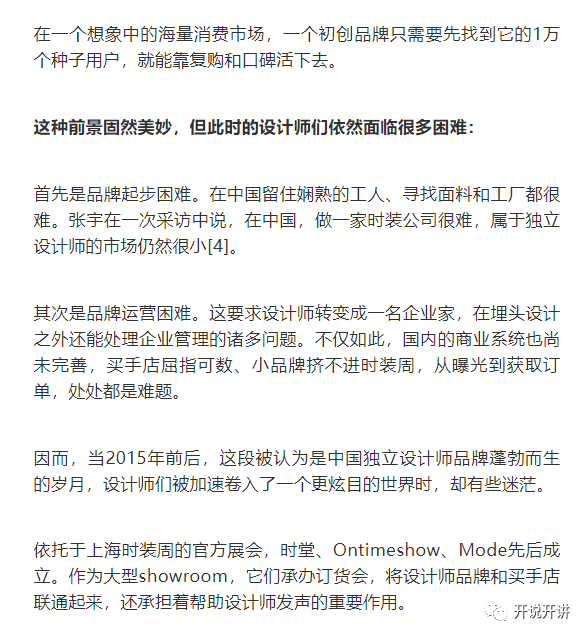 在一个想象中的海量消费市场，一个初创品牌只需要先找到它的1万个种子用户，就能靠复购和口碑活下去。

这种前景固然美妙，但此时的设计师们依然面临很多困难：

首先是品牌起步困难。在中国留住娴熟的工人、寻找面料和工厂都很难。张宇在一次采访中说，在中国，做一家时装公司很难，属于独立设计师的市场仍然很小[4]。

其次是品牌运营困难。这要求设计师转变成一名企业家，在埋头设计之外还能处理企业管理的诸多问题。不仅如此，国内的商业系统也尚未完善，买手店屈指可数、小品牌挤不进时装周，从曝光到获取订单，处处都是难题。

因而，当2015年前后，这段被认为是中国独立设计师品牌蓬勃而生的岁月，设计师们被加速卷入了一个更炫目的世界时，却有些迷茫。

依托于上海时装周的官方展会，时堂、Ontimeshow、Mode先后成立。作为大型showroom，它们承办订货会，将设计师品牌和买手店联通起来，还承担着帮助设计师发声的重要作用。

开说开讲